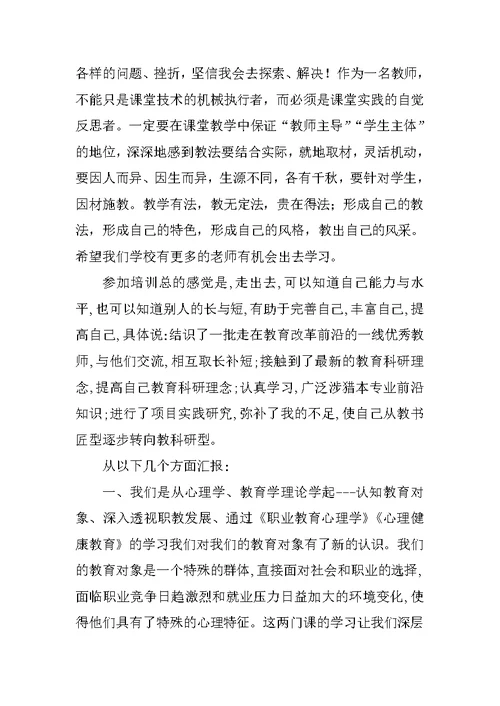 各样的问题、挫折，坚信我会去探索、解决！作为一名教师，不能只是课堂技术的机械执行者，而必须是课堂实践的自觉反思者。一定要在课堂教学中保证“教师主导”“学生主体”的地位，深深地感到教法要结合实际，就地取材，灵活机动，要因人而异、因生而异，生源不同，各有千秋，要针对学生，因材施教。教学有法，教无定法，贵在得法；形成自己的教法，形成自己的特色，形成自己的风格，教出自己的风采。希望我们学校有更多的老师有机会出去学习。

参加培训总的感觉是,走出去,可以知道自己能力与水平,也可以知道别人的长与短,有助于完善自己,丰富自己,提高自己,具体说:结识了一批走在教育改革前沿的一线优秀教师,与他们交流,相互取长补短;接触到了最新的教育科研理念,提高自己教育科研理念;认真学习,广泛涉猎本专业前沿知识;进行了项目实践研究,弥补了我的不足,使自己从教书匠型逐步转向教科研型。

从以下几个方面汇报：

一、我们是从心理学、教育学理论学起---认知教育对象、深入透视职教发展、通过《职业教育心理学》《心理健康教育》的学习我们对我们的教育对象有了新的认识。我们的教育对象是一个特殊的群体,直接面对社会和职业的选择,面临职业竞争日趋激烈和就业压力日益加大的环境变化,使得他们具有了特殊的心理特征。这两门课的学习让我们深层